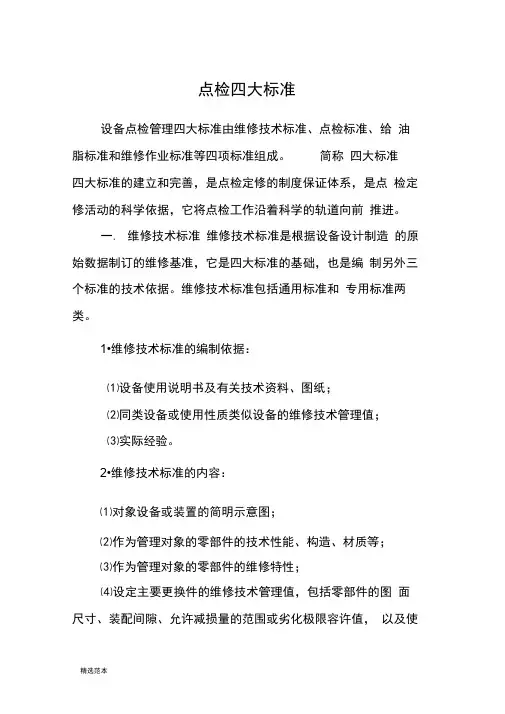 点检四大标准

设备点检管理四大标准由维修技术标准、点检标准、给 油脂标准和维修作业标准等四项标准组成。 简称 四大标准 四大标准的建立和完善，是点检定修的制度保证体系，是点 检定修活动的科学依据，它将点检工作沿着科学的轨道向前 推进。

一. 维修技术标准 维修技术标准是根据设备设计制造 的原始数据制订的维修基准，它是四大标准的基础，也是编 制另外三个标准的技术依据。维修技术标准包括通用标准和 专用标准两类。

1•维修技术标准的编制依据：

⑴设备使用说明书及有关技术资料、图纸；

⑵同类设备或使用性质类似设备的维修技术管理值；

⑶实际经验。

2•维修技术标准的内容：

⑴对象设备或装置的简明示意图；

⑵作为管理对象的零部件的技术性能、构造、材质等；

⑶作为管理对象的零部件的维修特性；

⑷设定主要更换件的维修技术管理值，包括零部件的图 面尺寸、装配间隙、允许减损量的范围或劣化极限容许值， 以及使

精选范本